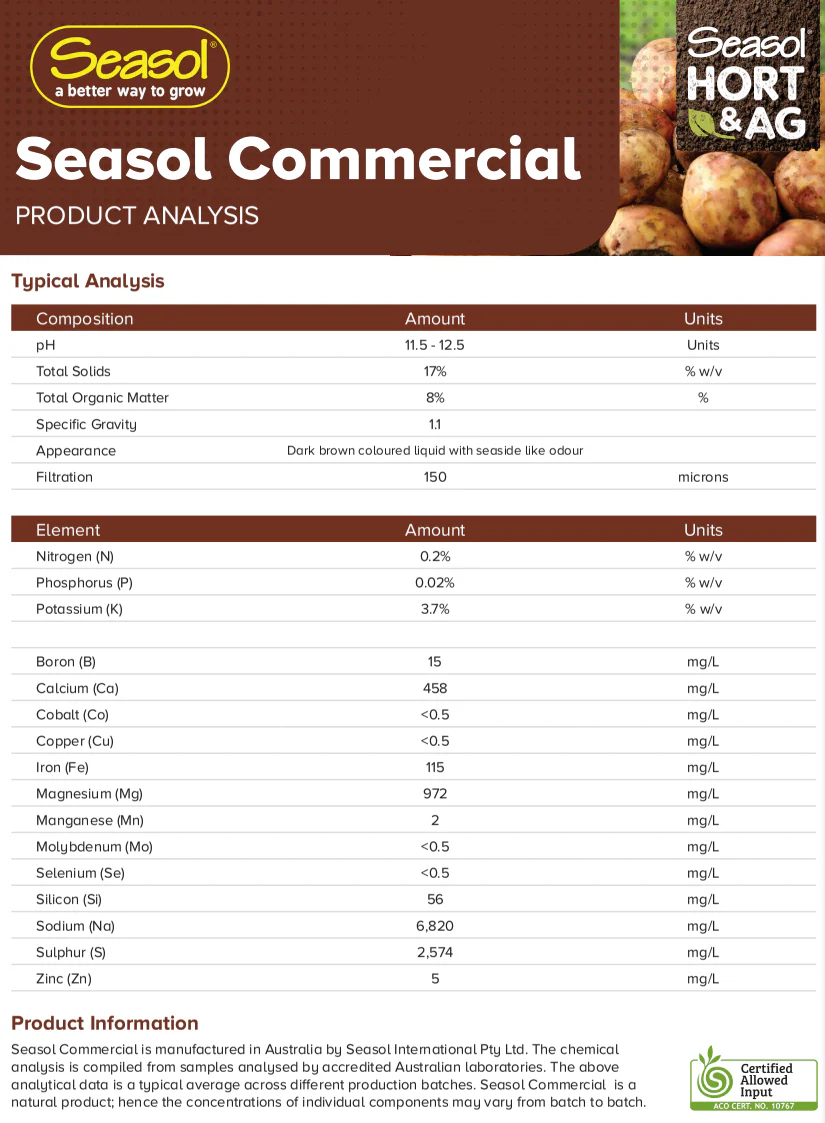 Seasol®
a better way to grow

Seasol® HORT & AG

Seasol Commercial
PRODUCT ANALYSIS

Typical Analysis

| Composition | Amount | Units |
|---|---|---|
| pH | 11.5 - 12.5 | Units |
| Total Solids | 17% | % w/v |
| Total Organic Matter | 8% | % |
| Specific Gravity | 1.1 | |
| Appearance | Dark brown coloured liquid with seaside like odour | |
| Filtration | 150 | microns |

| Element | Amount | Units |
|---|---|---|
| Nitrogen (N) | 0.2% | % w/v |
| Phosphorus (P) | 0.02% | % w/v |
| Potassium (K) | 3.7% | % w/v |
| | | |
| Boron (B) | 15 | mg/L |
| Calcium (Ca) | 458 | mg/L |
| Cobalt (Co) | <0.5 | mg/L |
| Copper (Cu) | <0.5 | mg/L |
| Iron (Fe) | 115 | mg/L |
| Magnesium (Mg) | 972 | mg/L |
| Manganese (Mn) | 2 | mg/L |
| Molybdenum (Mo) | <0.5 | mg/L |
| Selenium (Se) | <0.5 | mg/L |
| Silicon (Si) | 56 | mg/L |
| Sodium (Na) | 6,820 | mg/L |
| Sulphur (S) | 2,574 | mg/L |
| Zinc (Zn) | 5 | mg/L |

Product Information
Seasol Commercial is manufactured in Australia by Seasol International Pty Ltd. The chemical analysis is compiled from samples analysed by accredited Australian laboratories. The above analytical data is a typical average across different production batches. Seasol Commercial is a natural product; hence the concentrations of individual components may vary from batch to batch.

Certified Allowed Input
ACO CERT. NO. 10767